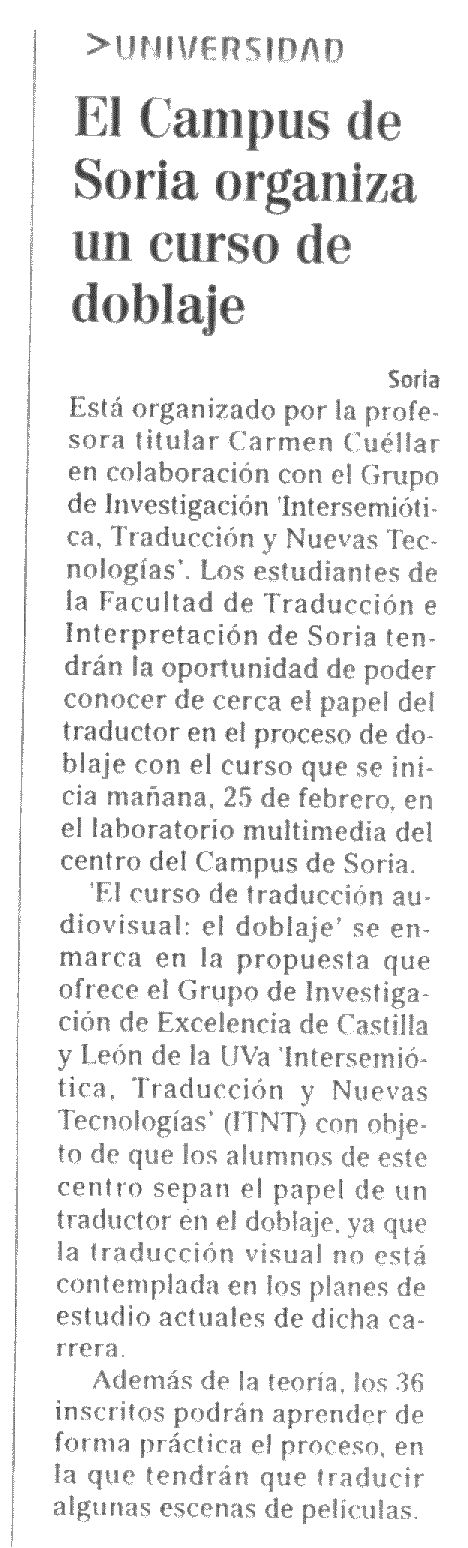 >UNIVERSIDAD

El Campus de Soria organiza un curso de doblaje

Soria

Está organizado por la profesora titular Carmen Cuéllar en colaboración con el Grupo de Investigación 'Intersemiótica, Traducción y Nuevas Tecnologías'. Los estudiantes de la Facultad de Traducción e Interpretación de Soria tendrán la oportunidad de poder conocer de cerca el papel del traductor en el proceso de doblaje con el curso que se inicia mañana, 25 de febrero, en el laboratorio multimedia del centro del Campus de Soria.

'El curso de traducción audiovisual: el doblaje' se enmarca en la propuesta que ofrece el Grupo de Investigación de Excelencia de Castilla y León de la UVa 'Intersemiótica, Traducción y Nuevas Tecnologías' (ITNT) con objeto de que los alumnos de este centro sepan el papel de un traductor en el doblaje, ya que la traducción visual no está contemplada en los planes de estudio actuales de dicha carrera.

Además de la teoría, los 36 inscritos podrán aprender de forma práctica el proceso, en la que tendrán que traducir algunas escenas de películas.